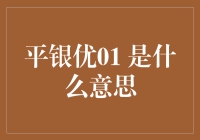 平银优01 是什么意思